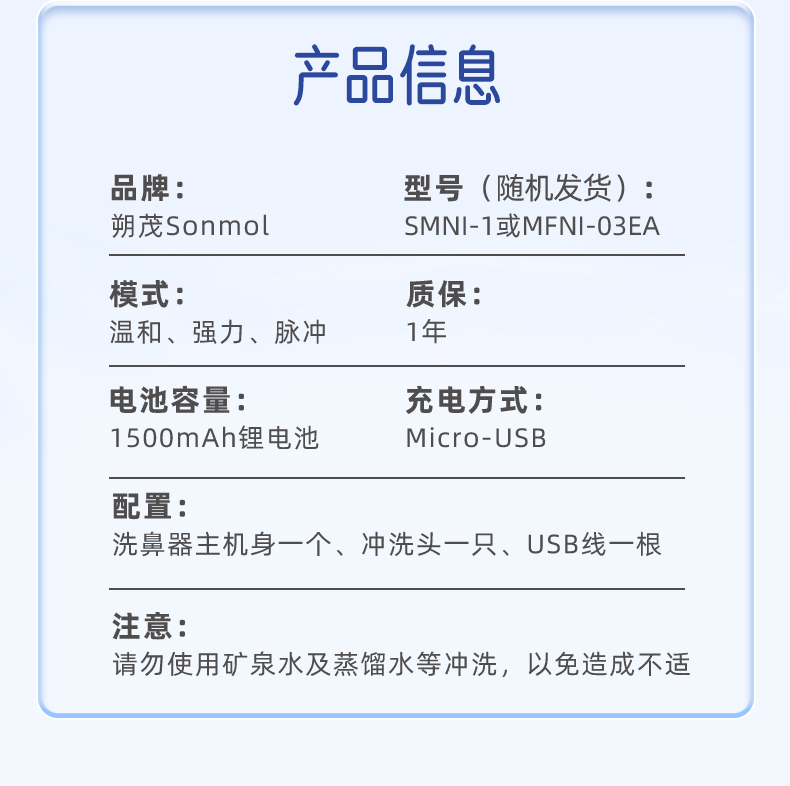 产品信息

品牌：
朔茂Sonmol

型号（随机发货）：
SMNI-1或MFNI-03EA

模式：
温和、强力、脉冲

质保：
1年

电池容量：
1500mAh锂电池

充电方式：
Micro-USB

配置：
洗鼻器主机身一个、冲洗头一只、USB线一根

注意：
请勿使用矿泉水及蒸馏水等冲洗，以免造成不适